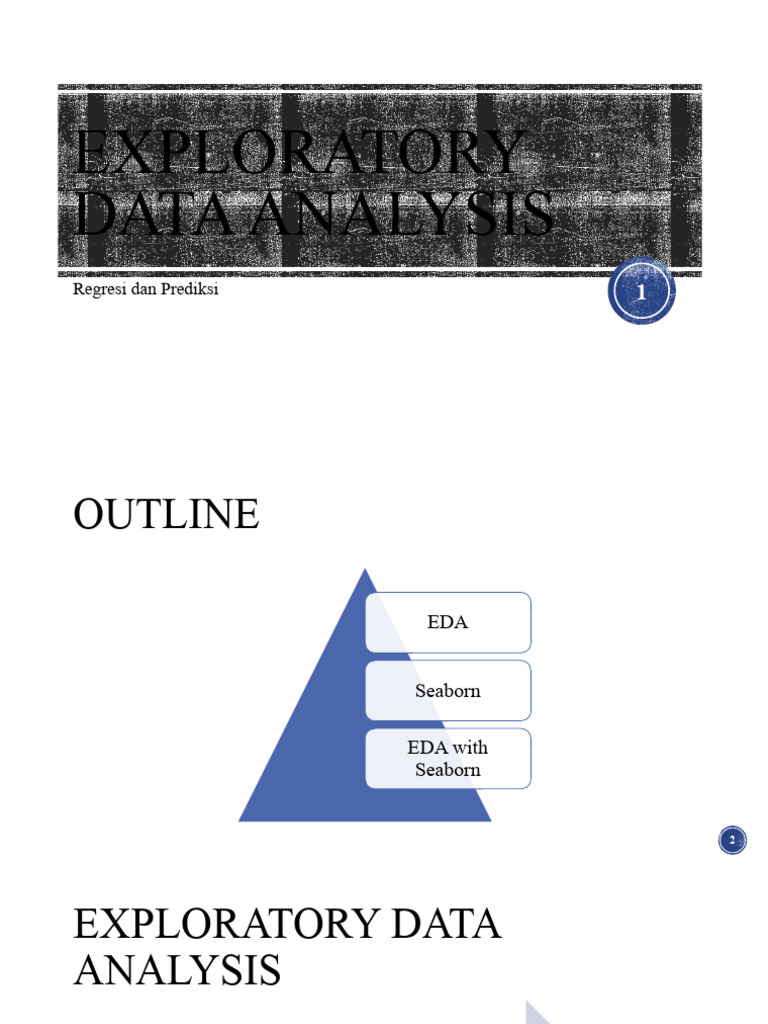 EXPLORATORY DATA ANALYSIS

Regresi dan Prediksi

1

OUTLINE

EDA

Seaborn

EDA with Seaborn

2

EXPLORATORY DATA ANALYSIS